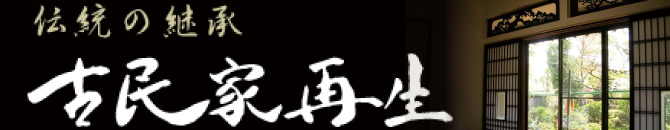 伝統の継承
古民家再生